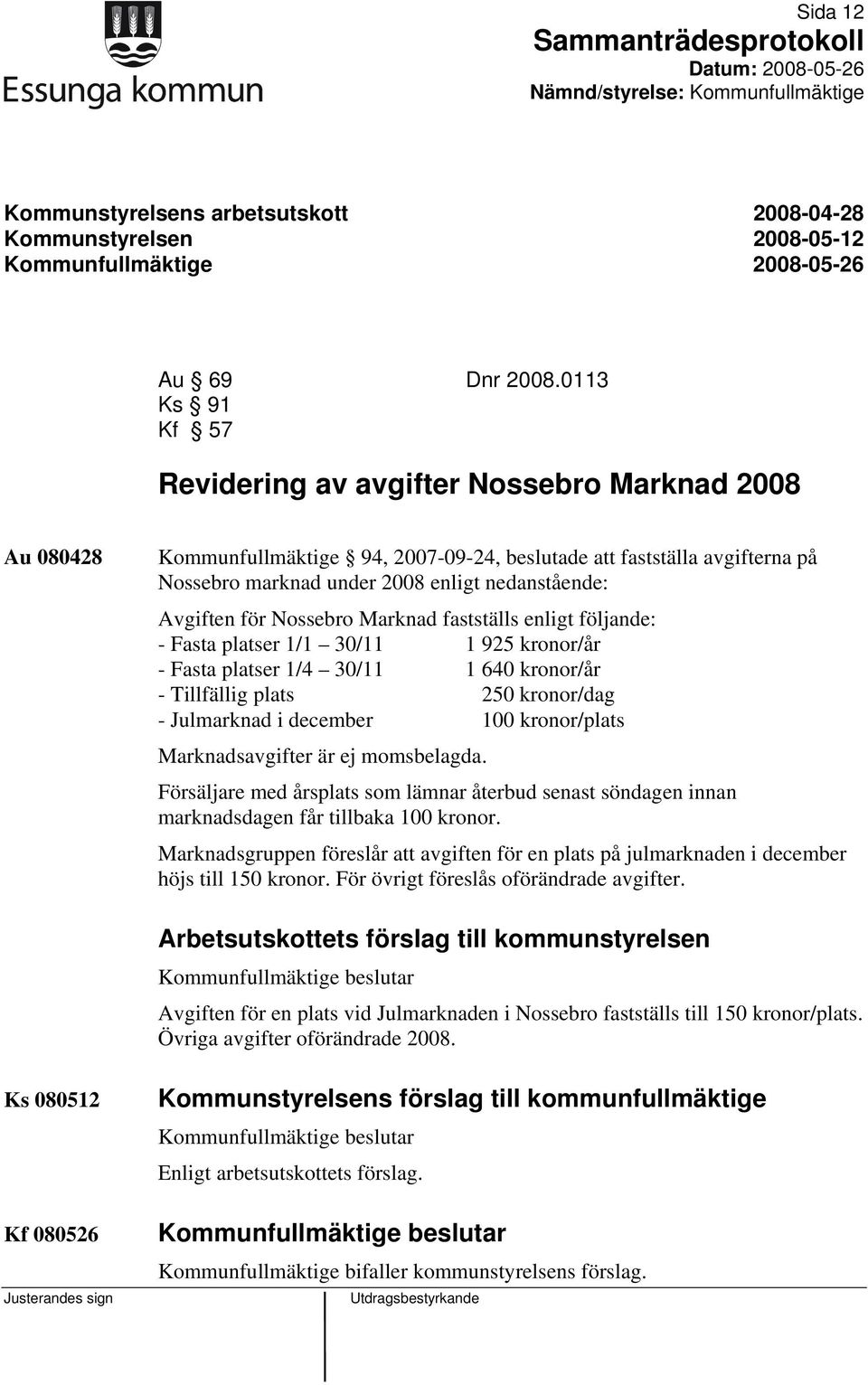 Essunga kommun

Sida 12
Sammanträdesprotokoll
Datum: 2008-05-26
Nämnd/styrelse: Kommunfullmäktige

Kommunstyrelsens arbetsutskott 2008-04-28
Kommunstyrelsen 2008-05-12
Kommunfullmäktige 2008-05-26

Au § 69 Dnr 2008.0113
Ks § 91
Kf § 57

Revidering av avgifter Nossebro Marknad 2008

Au 080428

Kommunfullmäktige § 94, 2007-09-24, beslutade att fastställa avgifterna på Nossebro marknad under 2008 enligt nedanstående:

Avgiften för Nossebro Marknad fastställs enligt följande:
- Fasta platser 1/1 – 30/11 1 925 kronor/år
- Fasta platser 1/4 – 30/11 1 640 kronor/år
- Tillfällig plats 250 kronor/dag
- Julmarknad i december 100 kronor/plats

Marknadsavgifter är ej momsbelagda.

Försäljare med årsplats som lämnar återbud senast söndagen innan marknadsdagen får tillbaka 100 kronor.

Marknadsgruppen föreslår att avgiften för en plats på julmarknaden i december höjs till 150 kronor. För övrigt föreslås oförändrade avgifter.

Arbetsutskottets förslag till kommunstyrelsen

Kommunfullmäktige beslutar

Avgiften för en plats vid Julmarknaden i Nossebro fastställs till 150 kronor/plats. Övriga avgifter oförändrade 2008.

Ks 080512

Kommunstyrelsens förslag till kommunfullmäktige

Kommunfullmäktige beslutar

Enligt arbetsutskottets förslag.

Kf 080526

Kommunfullmäktige beslutar

Kommunfullmäktige bifaller kommunstyrelsens förslag.

Justerandes sign

Utdragsbestyrkande